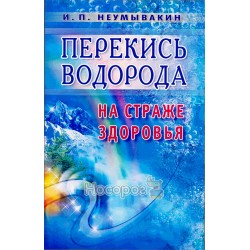 И. П. НЕУМЫВАКИН

ПЕРЕКИСЬ ВОДОРОДА

НА СТРАЖЕ ЗДОРОВЬЯ

Носорог